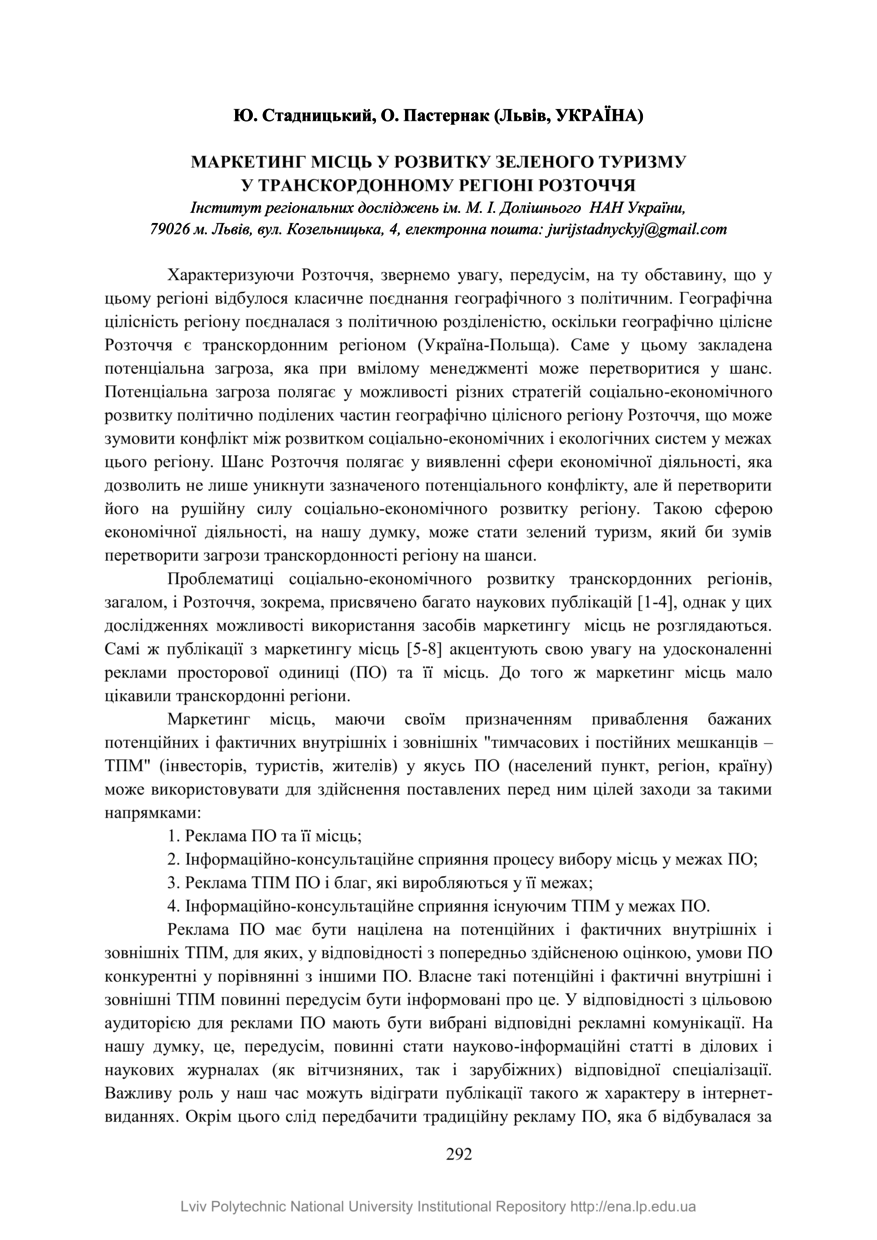 Ю. Стадницький, О. Пастернак (Львів, УКРАЇНА)

МАРКЕТИНГ МІСЦЬ У РОЗВИТКУ ЗЕЛЕНОГО ТУРИЗМУ У ТРАНСКОРДОННОМУ РЕГІОНІ РОЗТОЧЧЯ
Інститут регіональних досліджень ім. М. І. Долішнього НАН України, 79026 м. Львів, вул. Козельницька, 4, електронна пошта: jurijstadnyckyj@gmail.com

Характеризуючи Розточчя, звернемо увагу, передусім, на ту обставину, що у цьому регіоні відбулося класичне поєднання географічного з політичним. Географічна цілісність регіону поєдналася з політичною розділеністю, оскільки географічно цілісне Розточчя є транскордонним регіоном (Україна-Польща). Саме у цьому закладена потенціальна загроза, яка при вмілому менеджменті може перетворитися у шанс. Потенціальна загроза полягає у можливості різних стратегій соціально-економічного розвитку політично поділених частин географічно цілісного регіону Розточчя, що може зумовити конфлікт між розвитком соціально-економічних і екологічних систем у межах цього регіону. Шанс Розточчя полягає у виявленні сфери економічної діяльності, яка дозволить не лише уникнути зазначеного потенціального конфлікту, але й перетворити його на рушійну силу соціально-економічного розвитку регіону. Такою сферою економічної діяльності, на нашу думку, може стати зелений туризм, який би зумів перетворити загрози транскордонності регіону на шанси.

Проблематиці соціально-економічного розвитку транскордонних регіонів, загалом, і Розточчя, зокрема, присвячено багато наукових публікацій [1-4], однак у цих дослідженнях можливості використання засобів маркетингу місць не розглядаються. Самі ж публікації з маркетингу місць [5-8] акцентують свою увагу на удосконаленні реклами просторової одиниці (ПО) та її місць. До того ж маркетинг місць мало цікавили транскордонні регіони.

Маркетинг місць, маючи своїм призначенням приваблення бажаних потенційних і фактичних внутрішніх і зовнішніх "тимчасових і постійних мешканців – ТПМ" (інвесторів, туристів, жителів) у якусь ПО (населений пункт, регіон, країну) може використовувати для здійснення поставлених перед ним цілей заходи за такими напрямками:

1. Реклама ПО та її місць;
2. Інформаційно-консультаційне сприяння процесу вибору місць у межах ПО;
3. Реклама ТПМ ПО і благ, які виробляються у її межах;
4. Інформаційно-консультаційне сприяння існуючим ТПМ у межах ПО.

Реклама ПО має бути націлена на потенційних і фактичних внутрішніх і зовнішніх ТПМ, для яких, у відповідності з попередньо здійсненою оцінкою, умови ПО конкурентні у порівнянні з іншими ПО. Власне такі потенційні і фактичні внутрішні і зовнішні ТПМ повинні передусім бути інформовані про це. У відповідності з цільовою аудиторією для реклами ПО мають бути вибрані відповідні рекламні комунікації. На нашу думку, це, передусім, повинні стати науково-інформаційні статті в ділових і наукових журналах (як вітчизняних, так і зарубіжних) відповідної спеціалізації. Важливу роль у наш час можуть відіграти публікації такого ж характеру в інтернет-виданнях. Окрім цього слід передбачити традиційну рекламу ПО, яка б відбувалася за

292

Lviv Polytechnic National University Institutional Repository http://ena.lp.edu.ua